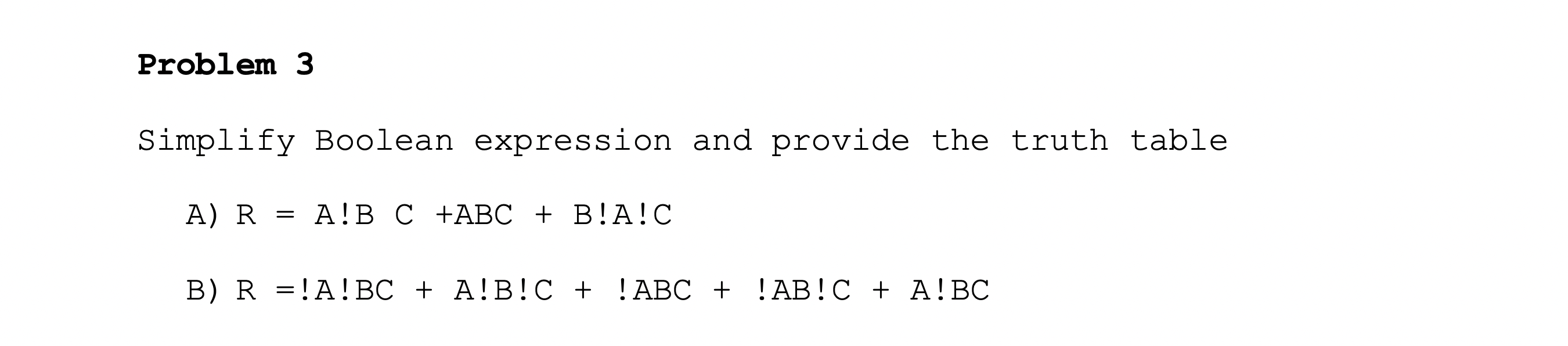 **Problem 3**

Simplify Boolean expression and provide the truth table

A) R = A!B C +ABC + B!A!C

B) R =!A!BC + A!B!C + !ABC + !AB!C + A!BC